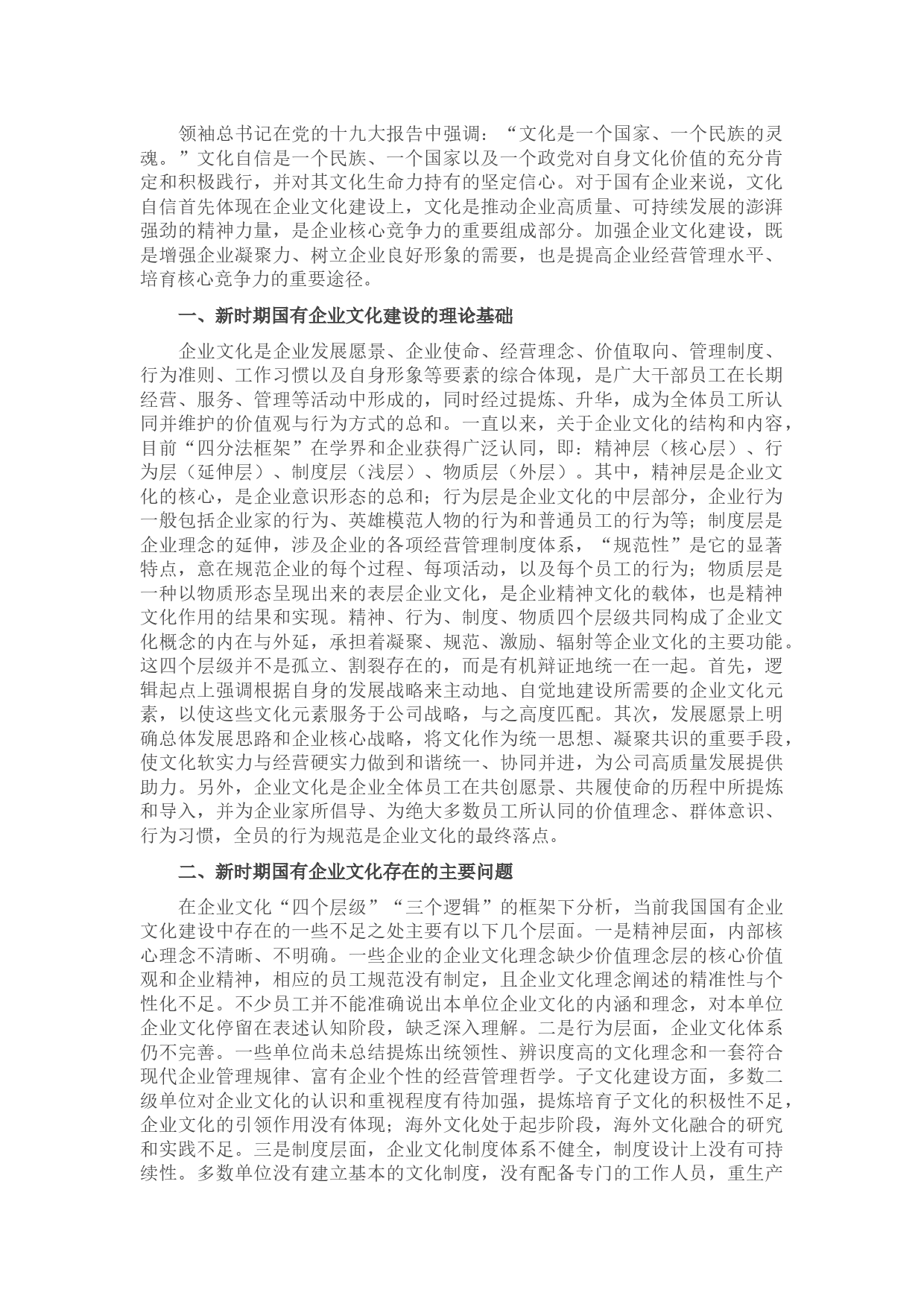 领袖总书记在党的十九大报告中强调：“文化是一个国家、一个民族的灵魂。”文化自信是一个民族、一个国家以及一个政党对自身文化价值的充分肯定和积极践行，并对其文化生命力持有的坚定信心。对于国有企业来说，文化自信首先体现在企业文化建设上，文化是推动企业高质量、可持续发展的澎湃强劲的精神力量，是企业核心竞争力的重要组成部分。加强企业文化建设，既是增强企业凝聚力、树立企业良好形象的需要，也是提高企业经营管理水平、培育核心竞争力的重要途径。

一、新时期国有企业文化建设的理论基础

企业文化是企业发展愿景、企业使命、经营理念、价值取向、管理制度、行为准则、工作习惯以及自身形象等要素的综合体现，是广大干部员工在长期经营、服务、管理等活动中形成的，同时经过提炼、升华，成为全体员工所认同并维护的价值观与行为方式的总和。一直以来，关于企业文化的结构和内容，目前“四分法框架”在学界和企业获得广泛认同，即：精神层（核心层）、行为层（延伸层）、制度层（浅层）、物质层（外层）。其中，精神层是企业文化的核心，是企业意识形态的总和；行为层是企业文化的中层部分，企业行为一般包括企业家的行为、英雄模范人物的行为和普通员工的行为等；制度层是企业理念的延伸，涉及企业的各项经营管理制度体系，“规范性”是它的显著特点，意在规范企业的每个过程、每项活动，以及每个员工的行为；物质层是一种以物质形态呈现出来的表层企业文化，是企业精神文化的载体，也是精神文化作用的结果和实现。精神、行为、制度、物质四个层级共同构成了企业文化概念的内在与外延，承担着凝聚、规范、激励、辐射等企业文化的主要功能。这四个层级并不是孤立、割裂存在的，而是有机辩证地统一在一起。首先，逻辑起点上强调根据自身的发展战略来主动地、自觉地建设所需要的企业文化元素，以使这些文化元素服务于公司战略，与之高度匹配。其次，发展愿景上明确总体发展思路和企业核心战略，将文化作为统一思想、凝聚共识的重要手段，使文化软实力与经营硬实力做到和谐统一、协同并进，为公司高质量发展提供助力。另外，企业文化是企业全体员工在共创愿景、共履使命的历程中所提炼和导入，并为企业家所倡导、为绝大多数员工所认同的价值理念、群体意识、行为习惯，全员的行为规范是企业文化的最终落点。

二、新时期国有企业文化存在的主要问题

在企业文化“四个层级”“三个逻辑”的框架下分析，当前我国国有企业文化建设中存在的一些不足之处主要有以下几个层面。一是精神层面，内部核心理念不清晰、不明确。一些企业的企业文化理念缺少价值理念层的核心价值观和企业精神，相应的员工规范没有制定，且企业文化理念阐述的精准性与个性化不足。不少员工并不能准确说出本单位企业文化的内涵和理念，对本单位企业文化停留在表述认知阶段，缺乏深入理解。二是行为层面，企业文化体系仍不完善。一些单位尚未总结提炼出统领性、辨识度高的文化理念和一套符合现代企业管理规律、富有企业个性的经营管理哲学。子文化建设方面，多数二级单位对企业文化的认识和重视程度有待加强，提炼培育子文化的积极性不足，企业文化的引领作用没有体现；海外文化处于起步阶段，海外文化融合的研究和实践不足。三是制度层面，企业文化制度体系不健全，制度设计上没有可持续性。多数单位没有建立基本的文化制度，没有配备专门的工作人员，重生产